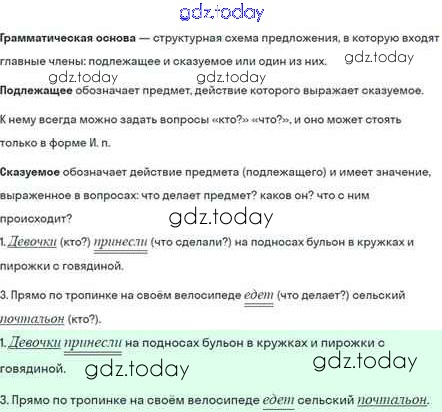 gdz.today

Грамматическая основа — структурная схема предложения, в которую входят главные члены: подлежащее и сказуемое или один из них. gdz.today

gdz.today gdz.today

Подлежащее обозначает предмет, действие которого выражает сказуемое.

К нему всегда можно задать вопросы «кто?» «что?», и оно может стоять только в форме И. п.

Сказуемое обозначает действие предмета (подлежащего) и имеет значение, выраженное в вопросах: что делает предмет? каков он? что с ним происходит?

gdz.today

1. Девочки (кто?) принесли (что сделали?) на подносах бульон в кружках и пирожки с говядиной.

3. Прямо по тропинке на своём велосипеде едет (что делает?) сельский почтальон (кто?).

1. Девочки принесли на подносах бульон в кружках и пирожки с говядиной. gdz.today gdz.today

3. Прямо по тропинке на своём велосипеде едет сельский почтальон.